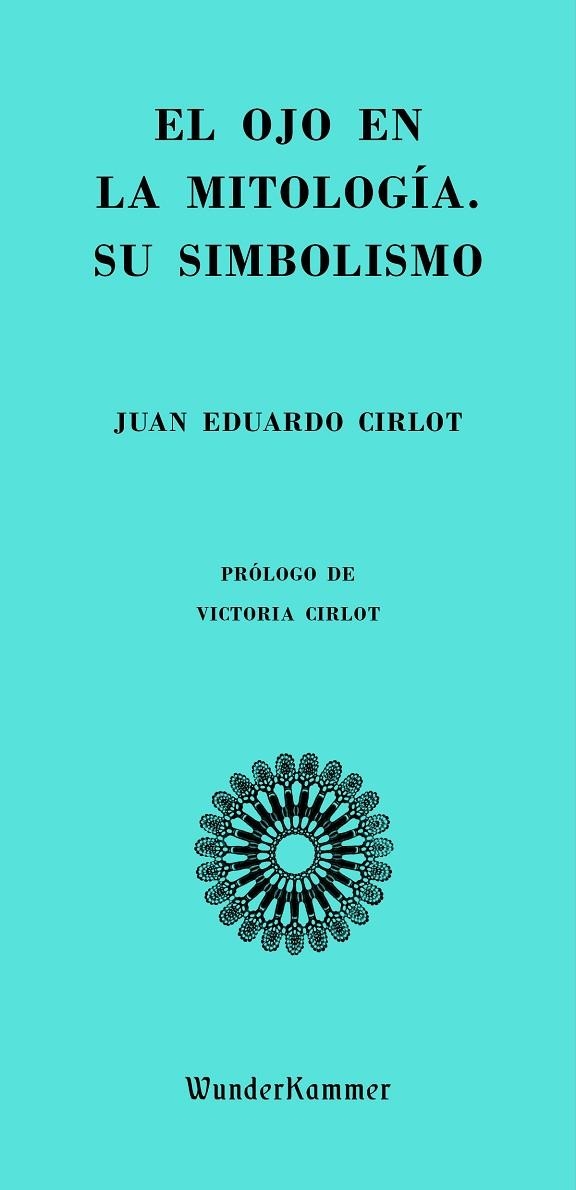 EL OJO EN LA MITOLOGÍA. SU SIMBOLISMO

JUAN EDUARDO CIRLOT

PRÓLOGO DE
VICTORIA CIRLOT

WunderKammer